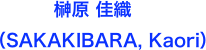 榊原 佳織
(SAKAKIBARA, Kaori)